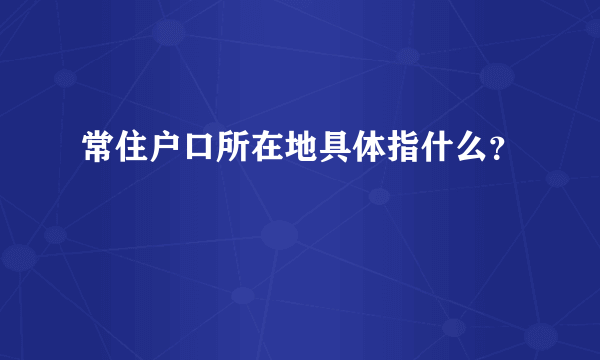 常住户口所在地具体指什么?